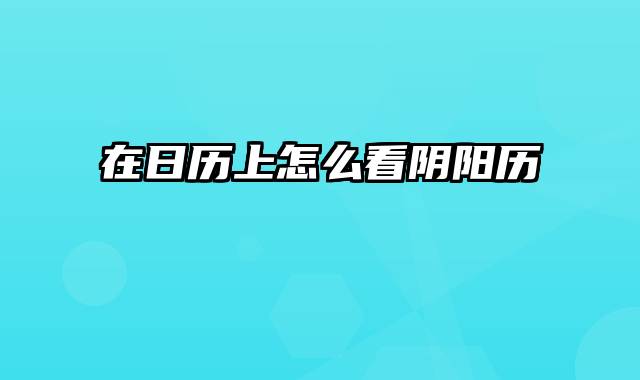 在日历上怎么看阴阳历